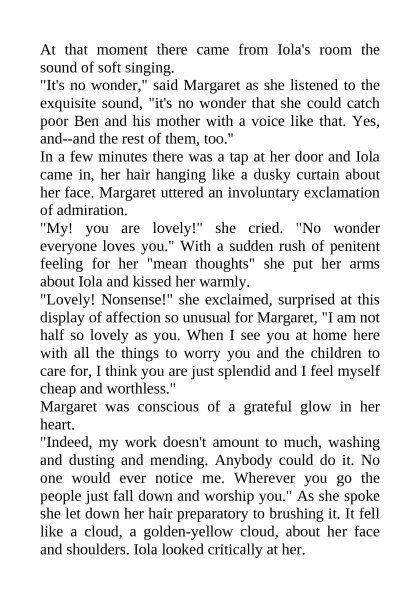 At that moment there came from Iola's room the sound of soft singing.
"It's no wonder," said Margaret as she listened to the exquisite sound, "it's no wonder that she could catch poor Ben and his mother with a voice like that. Yes, and--and the rest of them, too."
In a few minutes there was a tap at her door and Iola came in, her hair hanging like a dusky curtain about her face. Margaret uttered an involuntary exclamation of admiration.
"My! you are lovely!" she cried. "No wonder everyone loves you." With a sudden rush of penitent feeling for her "mean thoughts" she put her arms about Iola and kissed her warmly.
"Lovely! Nonsense!" she exclaimed, surprised at this display of affection so unusual for Margaret, "I am not half so lovely as you. When I see you at home here with all the things to worry you and the children to care for, I think you are just splendid and I feel myself cheap and worthless."
Margaret was conscious of a grateful glow in her heart.
"Indeed, my work doesn't amount to much, washing and dusting and mending. Anybody could do it. No one would ever notice me. Wherever you go the people just fall down and worship you." As she spoke she let down her hair preparatory to brushing it. It fell like a cloud, a golden-yellow cloud, about her face and shoulders. Iola looked critically at her.